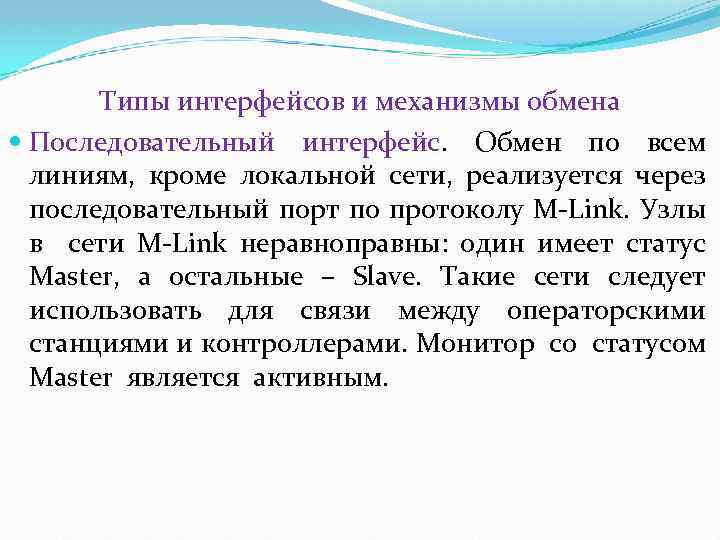 Типы интерфейсов и механизмы обмена

Последовательный интерфейс. Обмен по всем линиям, кроме локальной сети, реализуется через последовательный порт по протоколу M-Link. Узлы в сети M-Link неравноправны: один имеет статус Master, а остальные – Slave. Такие сети следует использовать для связи между операторскими станциями и контроллерами. Монитор со статусом Master является активным.